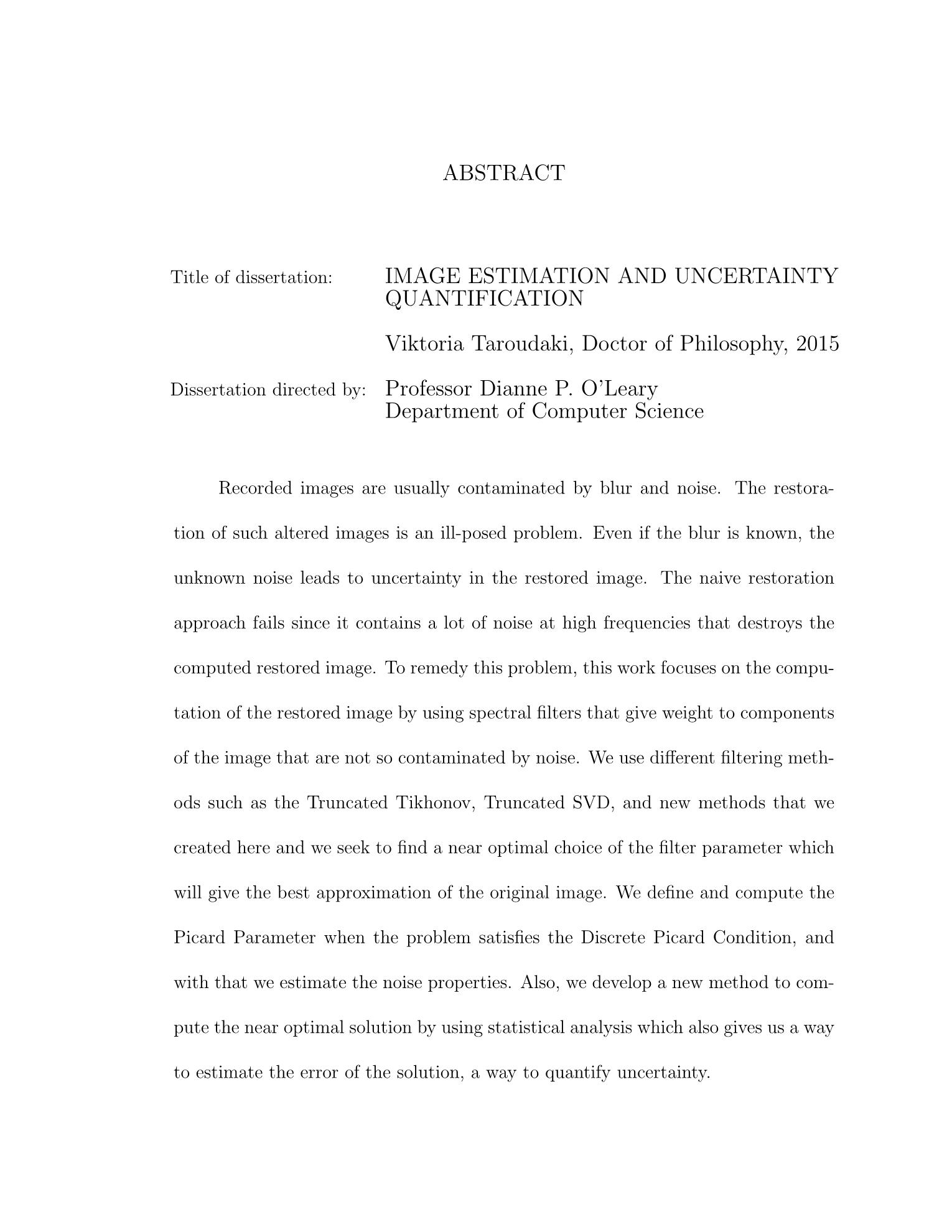 ABSTRACT

Title of dissertation: IMAGE ESTIMATION AND UNCERTAINTY QUANTIFICATION

Viktoria Taroudaki, Doctor of Philosophy, 2015

Dissertation directed by: Professor Dianne P. O'Leary
Department of Computer Science

Recorded images are usually contaminated by blur and noise. The restoration of such altered images is an ill-posed problem. Even if the blur is known, the unknown noise leads to uncertainty in the restored image. The naive restoration approach fails since it contains a lot of noise at high frequencies that destroys the computed restored image. To remedy this problem, this work focuses on the computation of the restored image by using spectral filters that give weight to components of the image that are not so contaminated by noise. We use different filtering methods such as the Truncated Tikhonov, Truncated SVD, and new methods that we created here and we seek to find a near optimal choice of the filter parameter which will give the best approximation of the original image. We define and compute the Picard Parameter when the problem satisfies the Discrete Picard Condition, and with that we estimate the noise properties. Also, we develop a new method to compute the near optimal solution by using statistical analysis which also gives us a way to estimate the error of the solution, a way to quantify uncertainty.